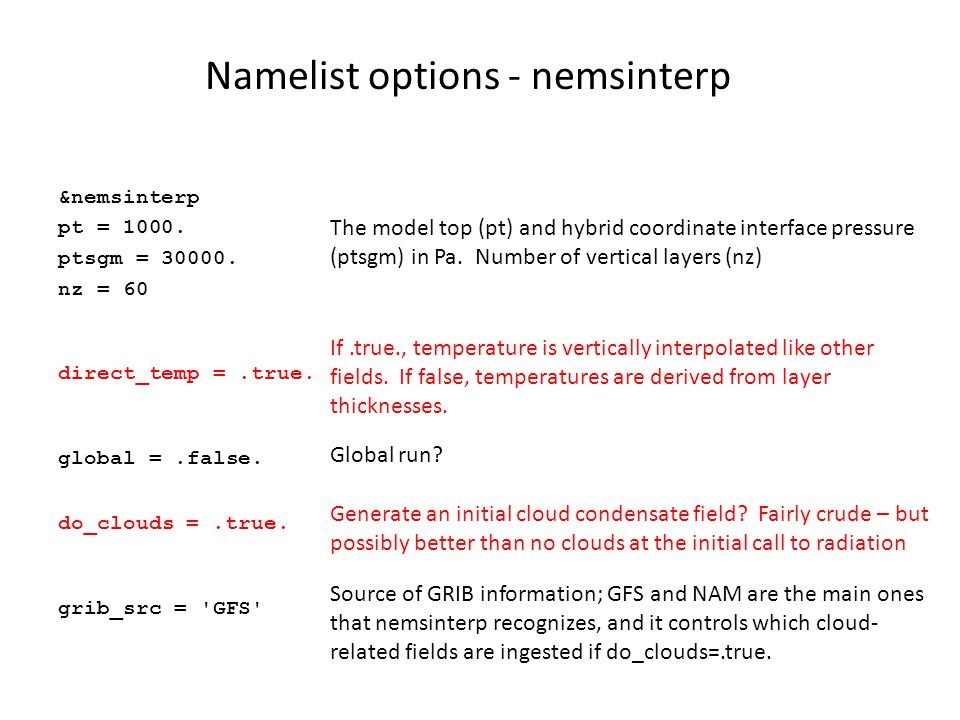 Namelist options - nemsinterp

&nemsinterp
pt = 1000.
ptsgm = 30000.
nz = 60

The model top (pt) and hybrid coordinate interface pressure (ptsgm) in Pa. Number of vertical layers (nz)

direct_temp = .true.

If .true., temperature is vertically interpolated like other fields. If false, temperatures are derived from layer thicknesses.

global = .false.

Global run?

do_clouds = .true.

Generate an initial cloud condensate field? Fairly crude – but possibly better than no clouds at the initial call to radiation

grib_src = 'GFS'

Source of GRIB information; GFS and NAM are the main ones that nemsinterp recognizes, and it controls which cloud-related fields are ingested if do_clouds=.true.